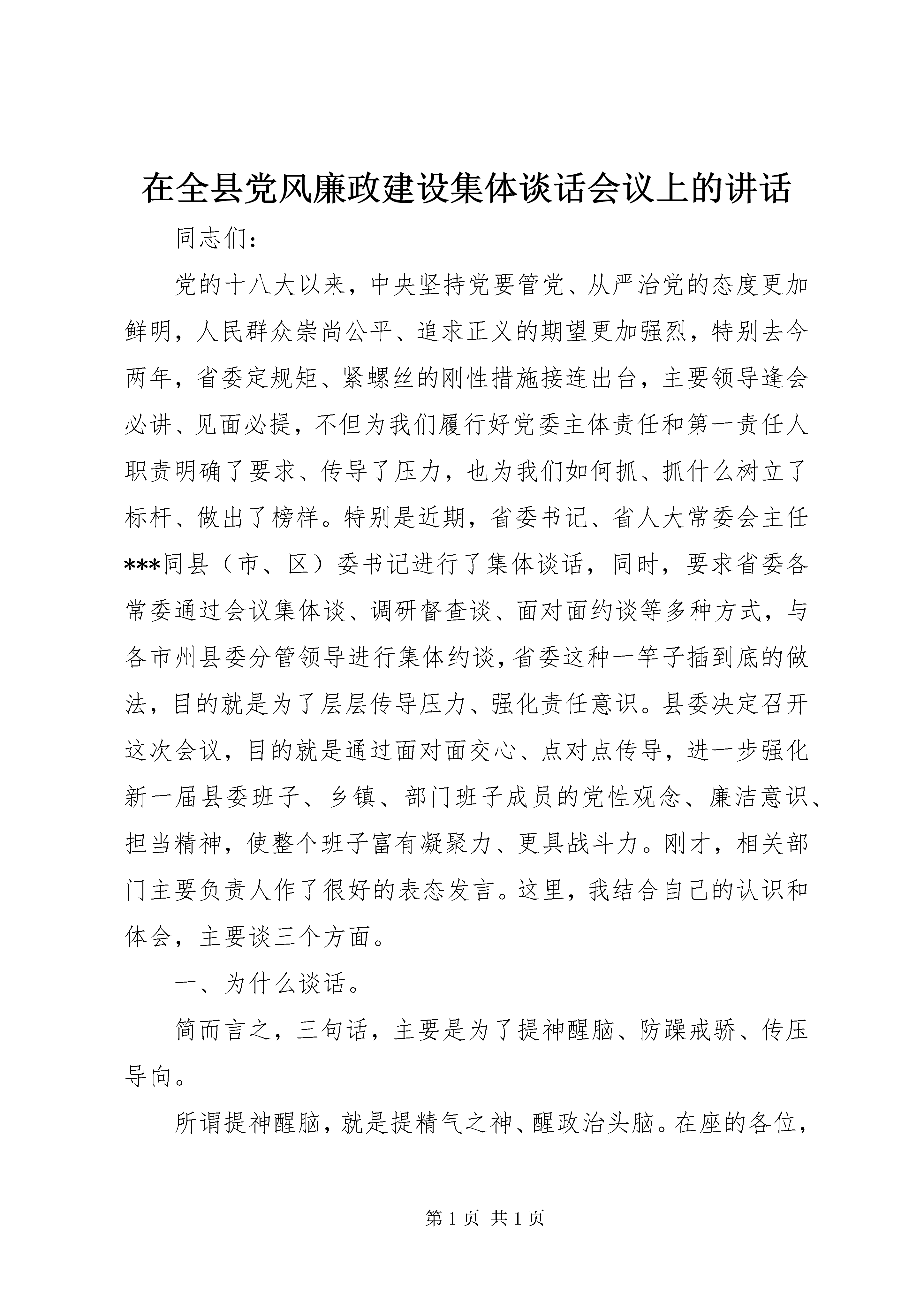 在全县党风廉政建设集体谈话会议上的讲话

同志们：

党的十八大以来，中央坚持党要管党、从严治党的态度更加鲜明，人民群众崇尚公平、追求正义的期望更加强烈，特别去今两年，省委定规矩、紧螺丝的刚性措施接连出台，主要领导逢会必讲、见面必提，不但为我们履行好党委主体责任和第一责任人职责明确了要求、传导了压力，也为我们如何抓、抓什么树立了标杆、做出了榜样。特别是近期，省委书记、省人大常委会主任***同县（市、区）委书记进行了集体谈话，同时，要求省委各常委通过会议集体谈、调研督查谈、面对面约谈等多种方式，与各市州县委分管领导进行集体约谈，省委这种一竿子插到底的做法，目的就是为了层层传导压力、强化责任意识。县委决定召开这次会议，目的就是通过面对面交心、点对点传导，进一步强化新一届县委班子、乡镇、部门班子成员的党性观念、廉洁意识、担当精神，使整个班子富有凝聚力、更具战斗力。刚才，相关部门主要负责人作了很好的表态发言。这里，我结合自己的认识和体会，主要谈三个方面。

一、为什么谈话。

简而言之，三句话，主要是为了提神醒脑、防躁戒骄、传压导向。

所谓提神醒脑，就是提精气之神、醒政治头脑。在座的各位，

第 1 页 共 1 页